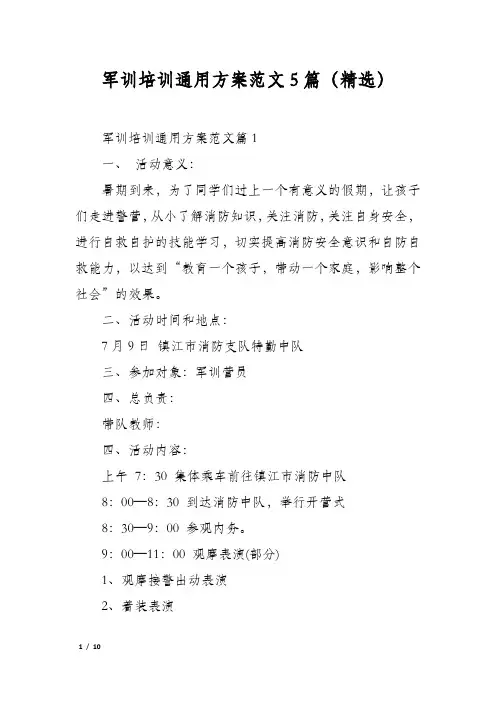 军训培训通用方案范文5篇（精选）

军训培训通用方案范文篇1

一、 活动意义：

暑期到来，为了同学们过上一个有意义的假期，让孩子们走进警营，从小了解消防知识，关注消防，关注自身安全，进行自救自护的技能学习，切实提高消防安全意识和自防自救能力，以达到“教育一个孩子，带动一个家庭，影响整个社会”的效果。

二、活动时间和地点：

7月9日 镇江市消防支队特勤中队

三、参加对象：军训营员

四、总负责：

带队教师：

四、活动内容：

上午 7：30 集体乘车前往镇江市消防中队

8：00—8：30 到达消防中队，举行开营式

8：30—9：00 参观内务。

9：00—11：00 观摩表演(部分)

1、观摩接警出动表演

2、着装表演

1 / 10